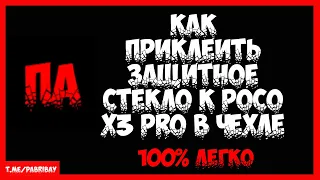 ПА

КАК ПРИКЛЕИТЬ ЗАЩИТНОЕ СТЕКЛО К POCO X3 PRO В ЧЕХЛЕ

100% ЛЕГКО

T.ME/PABRIBAY